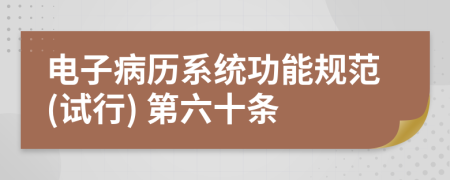 电子病历系统功能规范(试行) 第六十条